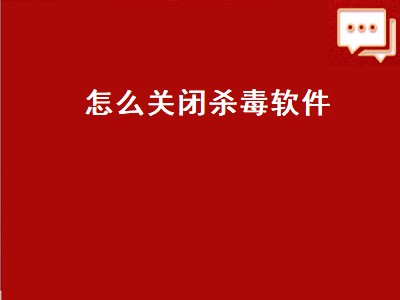 怎么关闭杀毒软件